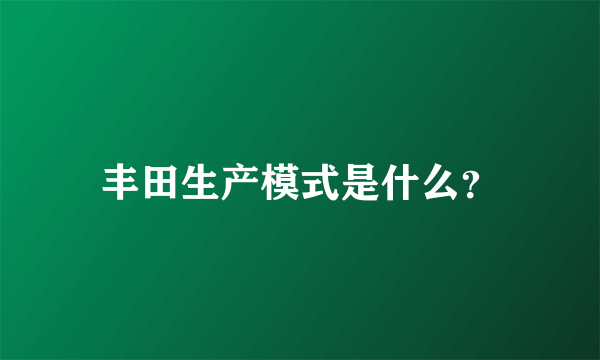 丰田生产模式是什么?